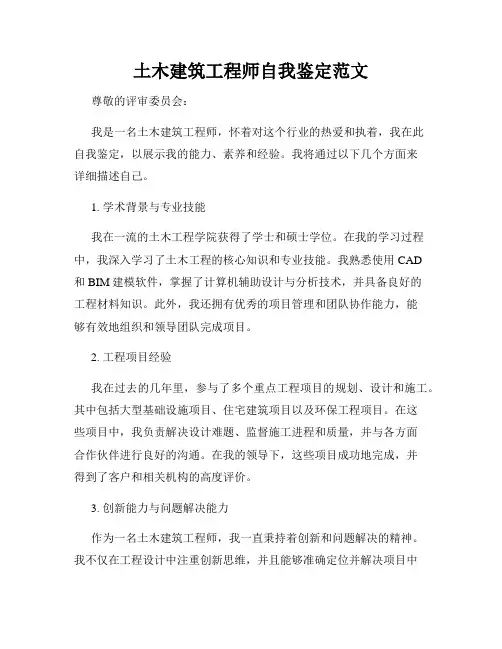 土木建筑工程师自我鉴定范文

尊敬的评审委员会：

我是一名土木建筑工程师，怀着对这个行业的热爱和执着，我在此自我鉴定，以展示我的能力、素养和经验。我将通过以下几个方面来详细描述自己。

1. 学术背景与专业技能

我在一流的土木工程学院获得了学士和硕士学位。在我的学习过程中，我深入学习了土木工程的核心知识和专业技能。我熟悉使用 CAD 和 BIM 建模软件，掌握了计算机辅助设计与分析技术，并具备良好的工程材料知识。此外，我还拥有优秀的项目管理和团队协作能力，能够有效地组织和领导团队完成项目。

2. 工程项目经验

我在过去的几年里，参与了多个重点工程项目的规划、设计和施工。其中包括大型基础设施项目、住宅建筑项目以及环保工程项目。在这些项目中，我负责解决设计难题、监督施工进程和质量，并与各方面合作伙伴进行良好的沟通。在我的领导下，这些项目成功地完成，并得到了客户和相关机构的高度评价。

3. 创新能力与问题解决能力

作为一名土木建筑工程师，我一直秉持着创新和问题解决的精神。我不仅在工程设计中注重创新思维，并且能够准确定位并解决项目中